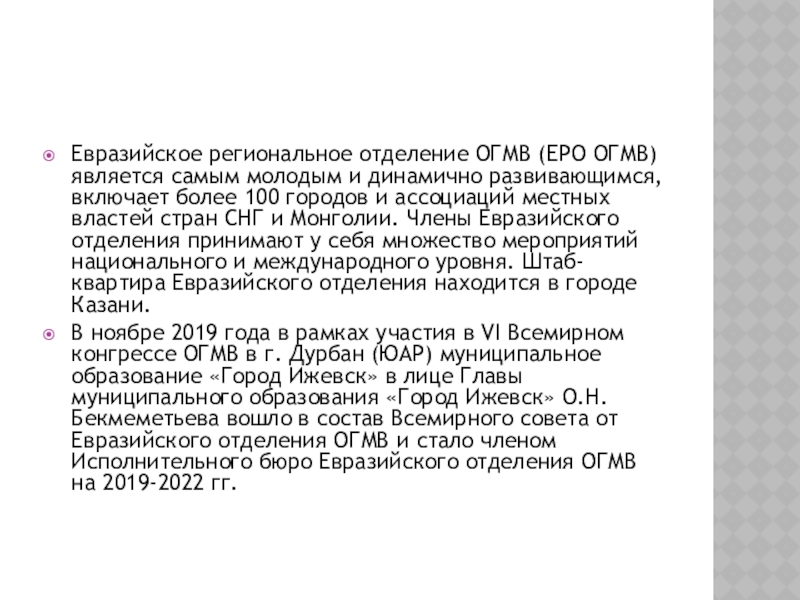 Евразийское региональное отделение ОГМВ (ЕРО ОГМВ) является самым молодым и динамично развивающимся, включает более 100 городов и ассоциаций местных властей стран СНГ и Монголии. Члены Евразийского отделения принимают у себя множество мероприятий национального и международного уровня. Штаб-квартира Евразийского отделения находится в городе Казани.

В ноябре 2019 года в рамках участия в VI Всемирном конгрессе ОГМВ в г. Дурбан (ЮАР) муниципальное образование «Город Ижевск» в лице Главы муниципального образования «Город Ижевск» О.Н. Бекмеметьева вошло в состав Всемирного совета от Евразийского отделения ОГМВ и стало членом Исполнительного бюро Евразийского отделения ОГМВ на 2019-2022 гг.